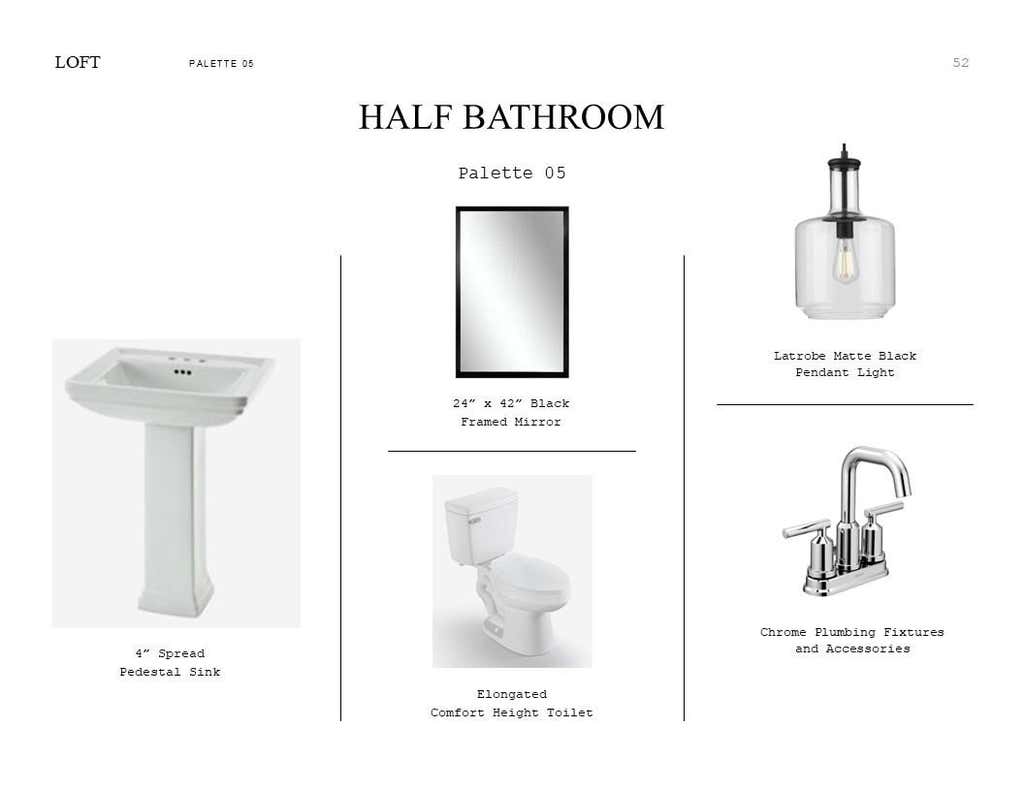 LOFT PALETTE 05 52

HALF BATHROOM

Palette 05

4" Spread
Pedestal Sink

24" x 42" Black
Framed Mirror

Elongated
Comfort Height Toilet

Latrobe Matte Black
Pendant Light

Chrome Plumbing Fixtures
and Accessories